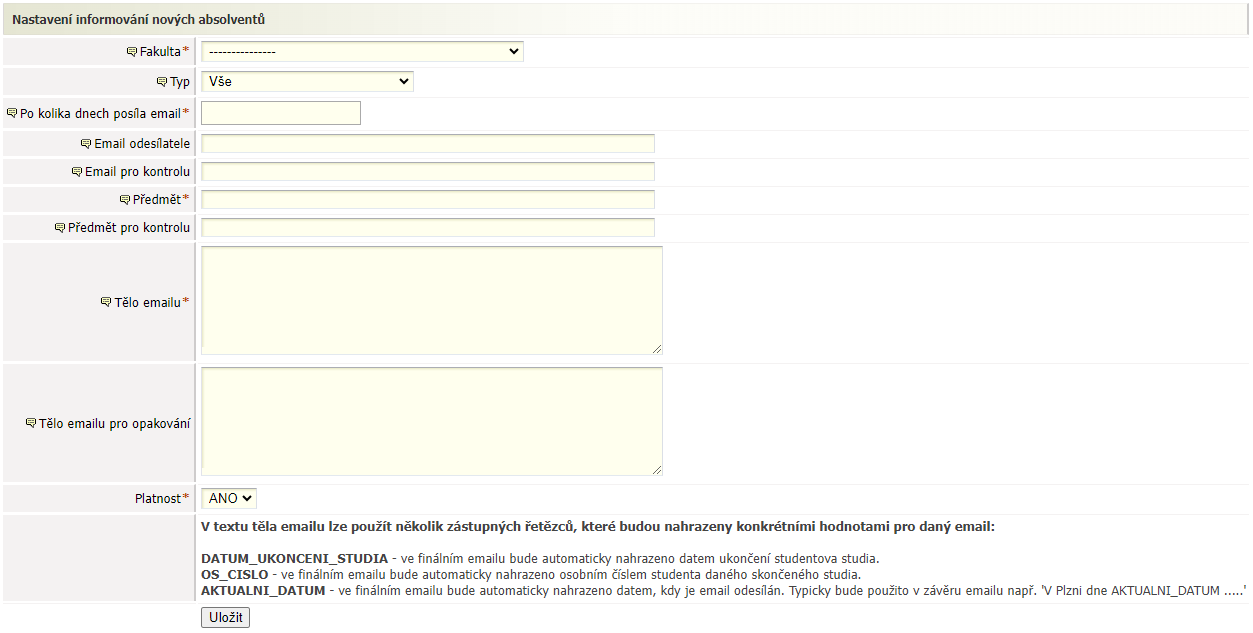 Nastavení informování nových absolventů

Fakulta* ---------------

Typ Vše

Po kolika dnech posíla email*

Email odesílatele

Email pro kontrolu

Předmět*

Předmět pro kontrolu

Tělo emailu*

Tělo emailu pro opakování

Platnost* ANO

V textu těla emailu lze použít několik zástupných řetězců, které budou nahrazeny konkrétními hodnotami pro daný email:

DATUM_UKONCENI_STUDIA - ve finálním emailu bude automaticky nahrazeno datem ukončení studentova studia.
OS_CISLO - ve finálním emailu bude automaticky nahrazeno osobním číslem studenta daného skončeného studia.
AKTUALNI_DATUM - ve finálním emailu bude automaticky nahrazeno datem, kdy je email odesílán. Typicky bude použito v závěru emailu např. 'V Plzni dne AKTUALNI_DATUM .....'

Uložit